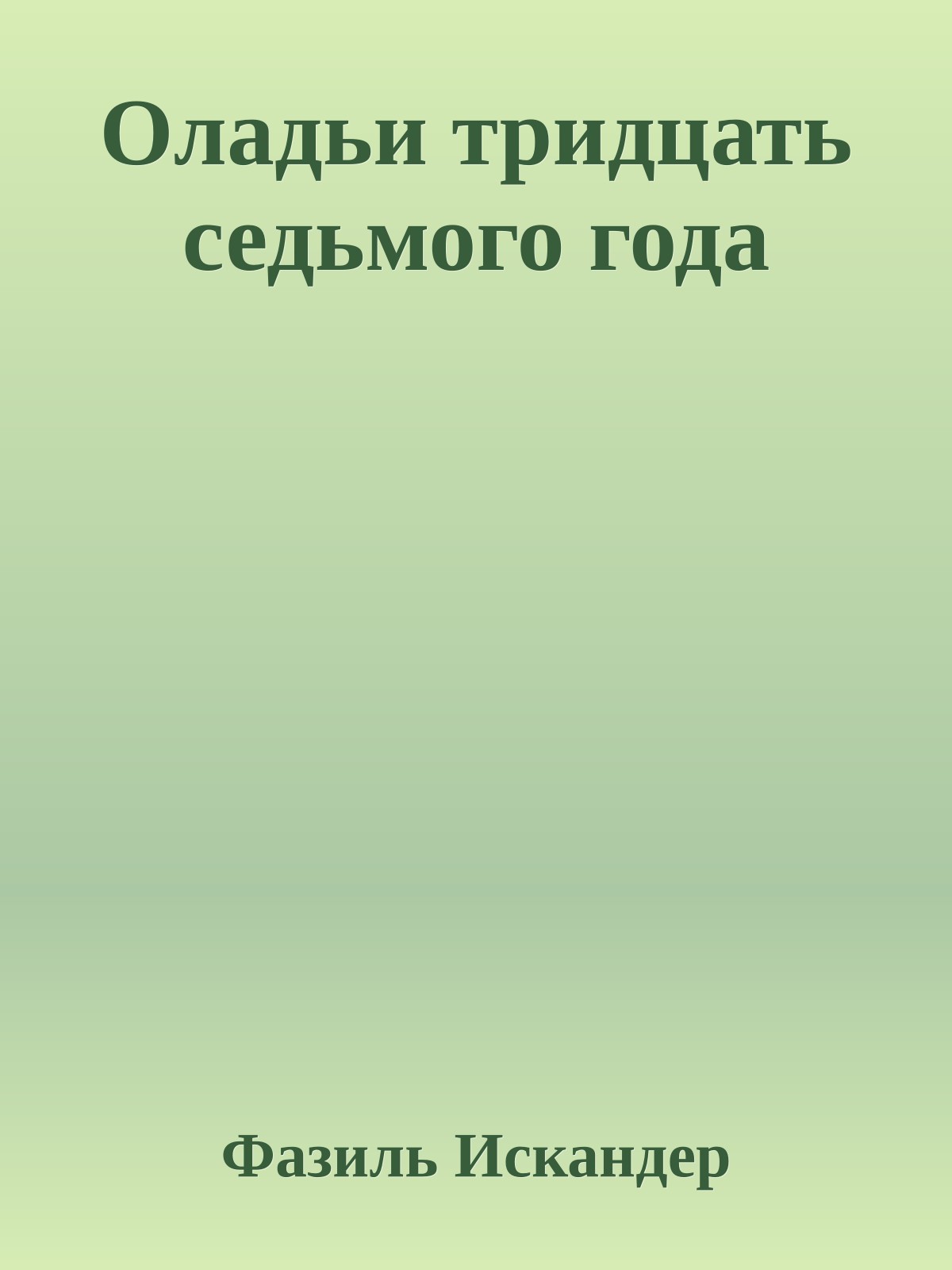 Оладьи тридцать седьмого года

Фазиль Искандер